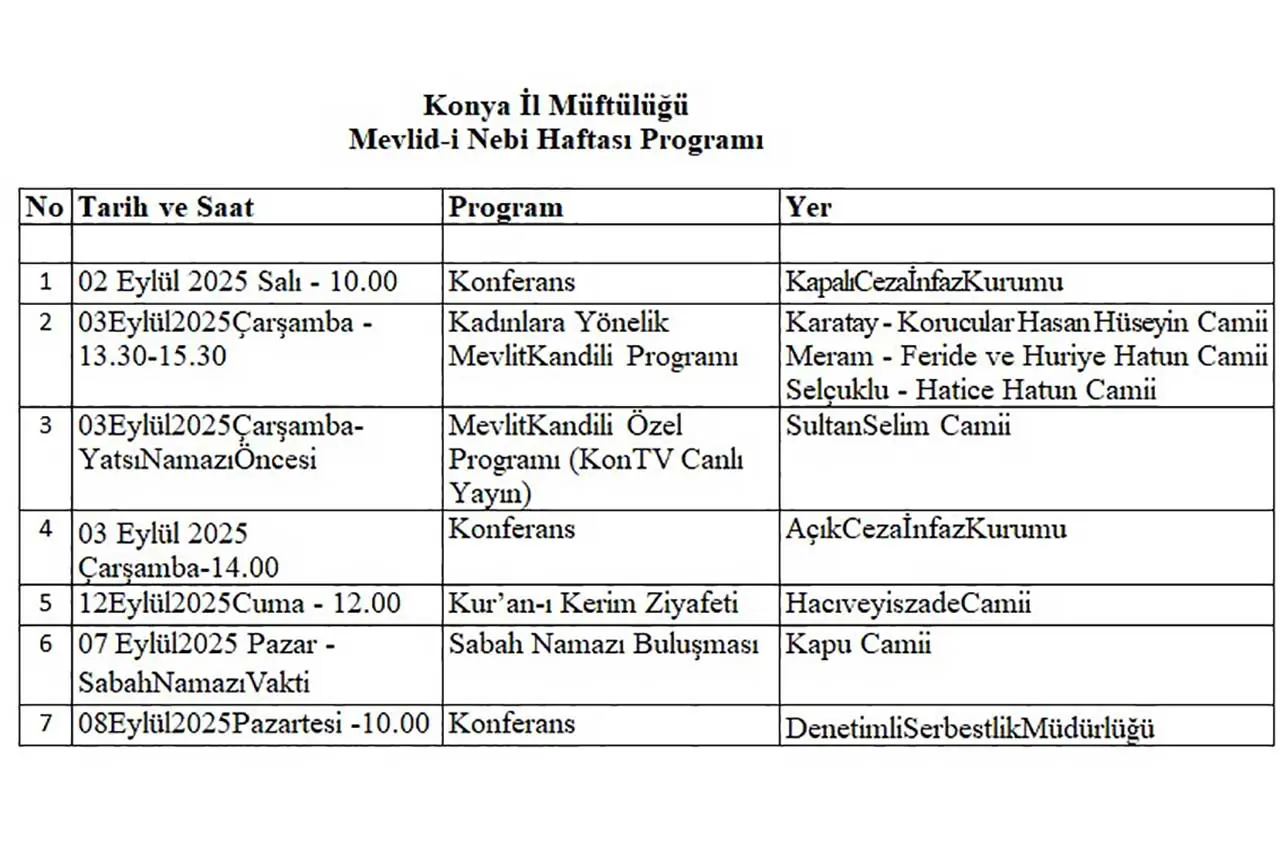 Konya İl Müftülüğü
Mevlid-i Nebi Haftası Programı

| No | Tarih ve Saat | Program | Yer |
|---|---|---|---|
| | | | |
| 1 | 02 Eylül 2025 Salı - 10.00 | Konferans | KapalıCezaİnfazKurumu |
| 2 | 03Eylül2025Çarşamba - 13.30-15.30 | Kadınlara Yönelik MevlitKandili Programı | Karatay - Korucular Hasan Hüseyin Camii Meram - Feride ve Huriye Hatun Camii Selçuklu - Hatice Hatun Camii |
| 3 | 03Eylül2025Çarşamba- YatsıNamazıÖncesi | MevlitKandili Özel Programı (KonTV Canlı Yayın) | SultanSelim Camii |
| 4 | 03 Eylül 2025 Çarşamba-14.00 | Konferans | AçıkCezaİnfazKurumu |
| 5 | 12Eylül2025Cuma - 12.00 | Kur'an-ı Kerim Ziyafeti | HacıveyiszadeCamii |
| 6 | 07 Eylül2025 Pazar - SabahNamazıVakti | Sabah Namazı Buluşması | Kapu Camii |
| 7 | 08Eylül2025Pazartesi -10.00 | Konferans | DenetimliSerbestlikMüdürlüğü |